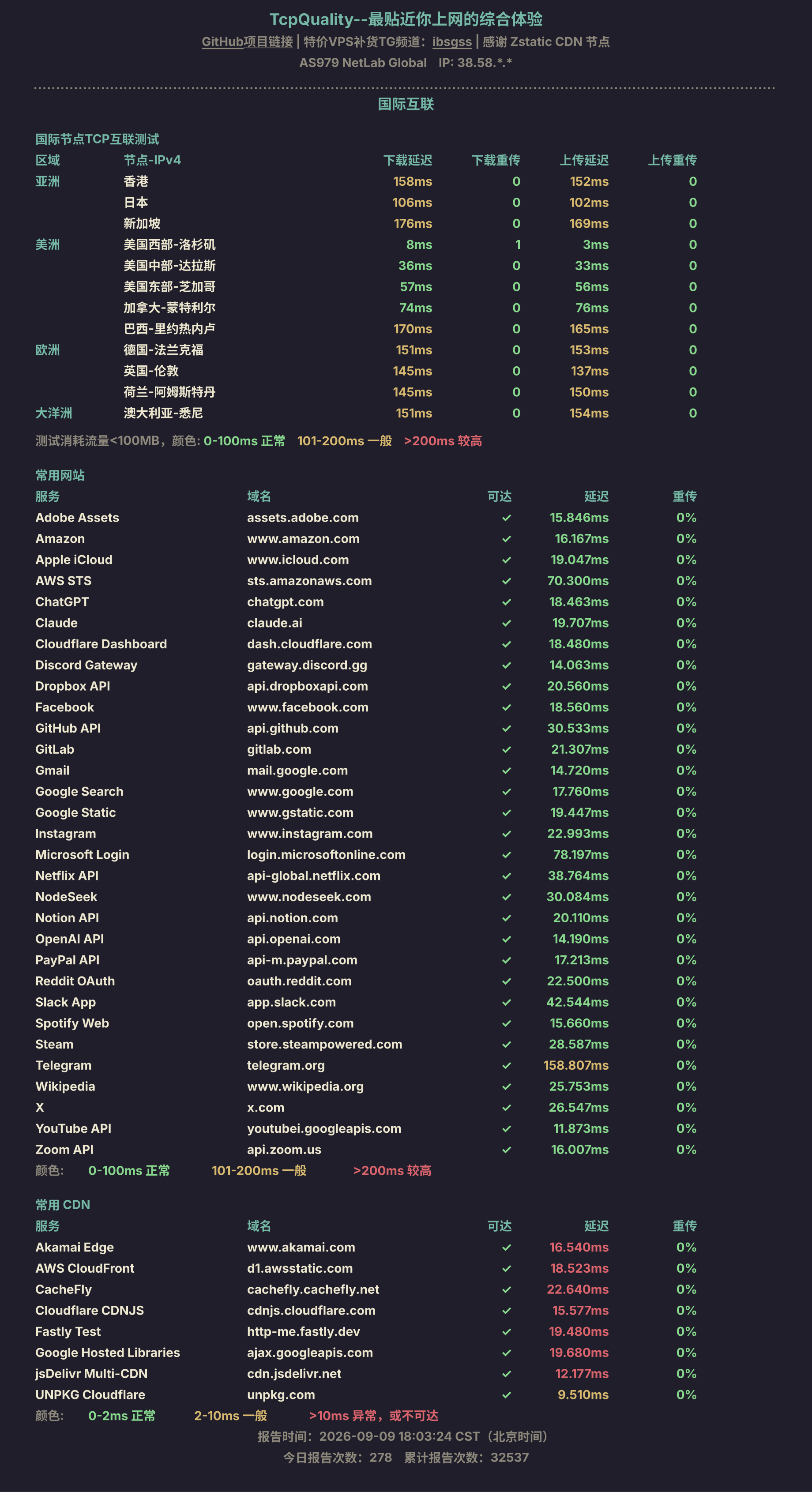 TcpQuality--最贴近你上网的综合体验

GitHub项目链接 | 特价VPS补货TG频道: ibsgss | 感谢 Zstatic CDN 节点

AS979 NetLab Global IP: 38.58.*.*

国际互联

国际节点TCP互联测试

| 区域 | 节点-IPv4 | 下载延迟 | 下载重传 | 上传延迟 | 上传重传 |
|---|---|---|---|---|---|
| 亚洲 | 香港 | 158ms | 0 | 152ms | 0 |
| | 日本 | 106ms | 0 | 102ms | 0 |
| | 新加坡 | 176ms | 0 | 169ms | 0 |
| 美洲 | 美国西部-洛杉矶 | 8ms | 1 | 3ms | 0 |
| | 美国中部-达拉斯 | 36ms | 0 | 33ms | 0 |
| | 美国东部-芝加哥 | 57ms | 0 | 56ms | 0 |
| | 加拿大-蒙特利尔 | 74ms | 0 | 76ms | 0 |
| | 巴西-里约热内卢 | 170ms | 0 | 165ms | 0 |
| 欧洲 | 德国-法兰克福 | 151ms | 0 | 153ms | 0 |
| | 英国-伦敦 | 145ms | 0 | 137ms | 0 |
| | 荷兰-阿姆斯特丹 | 145ms | 0 | 150ms | 0 |
| 大洋洲 | 澳大利亚-悉尼 | 151ms | 0 | 154ms | 0 |

测试消耗流量<100MB，颜色: 0-100ms 正常 101-200ms 一般 >200ms 较高

常用网站

| 服务 | 域名 | 可达 | 延迟 | 重传 |
|---|---|---|---|---|
| Adobe Assets | assets.adobe.com | ✓ | 15.846ms | 0% |
| Amazon | www.amazon.com | ✓ | 16.167ms | 0% |
| Apple iCloud | www.icloud.com | ✓ | 19.047ms | 0% |
| AWS STS | sts.amazonaws.com | ✓ | 70.300ms | 0% |
| ChatGPT | chatgpt.com | ✓ | 18.463ms | 0% |
| Claude | claude.ai | ✓ | 19.707ms | 0% |
| Cloudflare Dashboard | dash.cloudflare.com | ✓ | 18.480ms | 0% |
| Discord Gateway | gateway.discord.gg | ✓ | 14.063ms | 0% |
| Dropbox API | api.dropboxapi.com | ✓ | 20.560ms | 0% |
| Facebook | www.facebook.com | ✓ | 18.560ms | 0% |
| GitHub API | api.github.com | ✓ | 30.533ms | 0% |
| GitLab | gitlab.com | ✓ | 21.307ms | 0% |
| Gmail | mail.google.com | ✓ | 14.720ms | 0% |
| Google Search | www.google.com | ✓ | 17.760ms | 0% |
| Google Static | www.gstatic.com | ✓ | 19.447ms | 0% |
| Instagram | www.instagram.com | ✓ | 22.993ms | 0% |
| Microsoft Login | login.microsoftonline.com | ✓ | 78.197ms | 0% |
| Netflix API | api-global.netflix.com | ✓ | 38.764ms | 0% |
| NodeSeek | www.nodeseek.com | ✓ | 30.084ms | 0% |
| Notion API | api.notion.com | ✓ | 20.110ms | 0% |
| OpenAI API | api.openai.com | ✓ | 14.190ms | 0% |
| PayPal API | api-m.paypal.com | ✓ | 17.213ms | 0% |
| Reddit OAuth | oauth.reddit.com | ✓ | 22.500ms | 0% |
| Slack App | app.slack.com | ✓ | 42.544ms | 0% |
| Spotify Web | open.spotify.com | ✓ | 15.660ms | 0% |
| Steam | store.steampowered.com | ✓ | 28.587ms | 0% |
| Telegram | telegram.org | ✓ | 158.807ms | 0% |
| Wikipedia | www.wikipedia.org | ✓ | 25.753ms | 0% |
| X | x.com | ✓ | 26.547ms | 0% |
| YouTube API | youtubei.googleapis.com | ✓ | 11.873ms | 0% |
| Zoom API | api.zoom.us | ✓ | 16.007ms | 0% |

颜色: 0-100ms 正常 101-200ms 一般 >200ms 较高

常用 CDN

| 服务 | 域名 | 可达 | 延迟 | 重传 |
|---|---|---|---|---|
| Akamai Edge | www.akamai.com | ✓ | 16.540ms | 0% |
| AWS CloudFront | d1.awsstatic.com | ✓ | 18.523ms | 0% |
| CacheFly | cachefly.cachefly.net | ✓ | 22.640ms | 0% |
| Cloudflare CDNJS | cdnjs.cloudflare.com | ✓ | 15.577ms | 0% |
| Fastly Test | http-me.fastly.dev | ✓ | 19.480ms | 0% |
| Google Hosted Libraries | ajax.googleapis.com | ✓ | 19.680ms | 0% |
| jsDelivr Multi-CDN | cdn.jsdelivr.net | ✓ | 12.177ms | 0% |
| UNPKG Cloudflare | unpkg.com | ✓ | 9.510ms | 0% |

颜色: 0-2ms 正常 2-10ms 一般 >10ms 异常，或不可达

报告时间: 2026-09-09 18:03:24 CST（北京时间）

今日报告次数: 278 累计报告次数: 32537